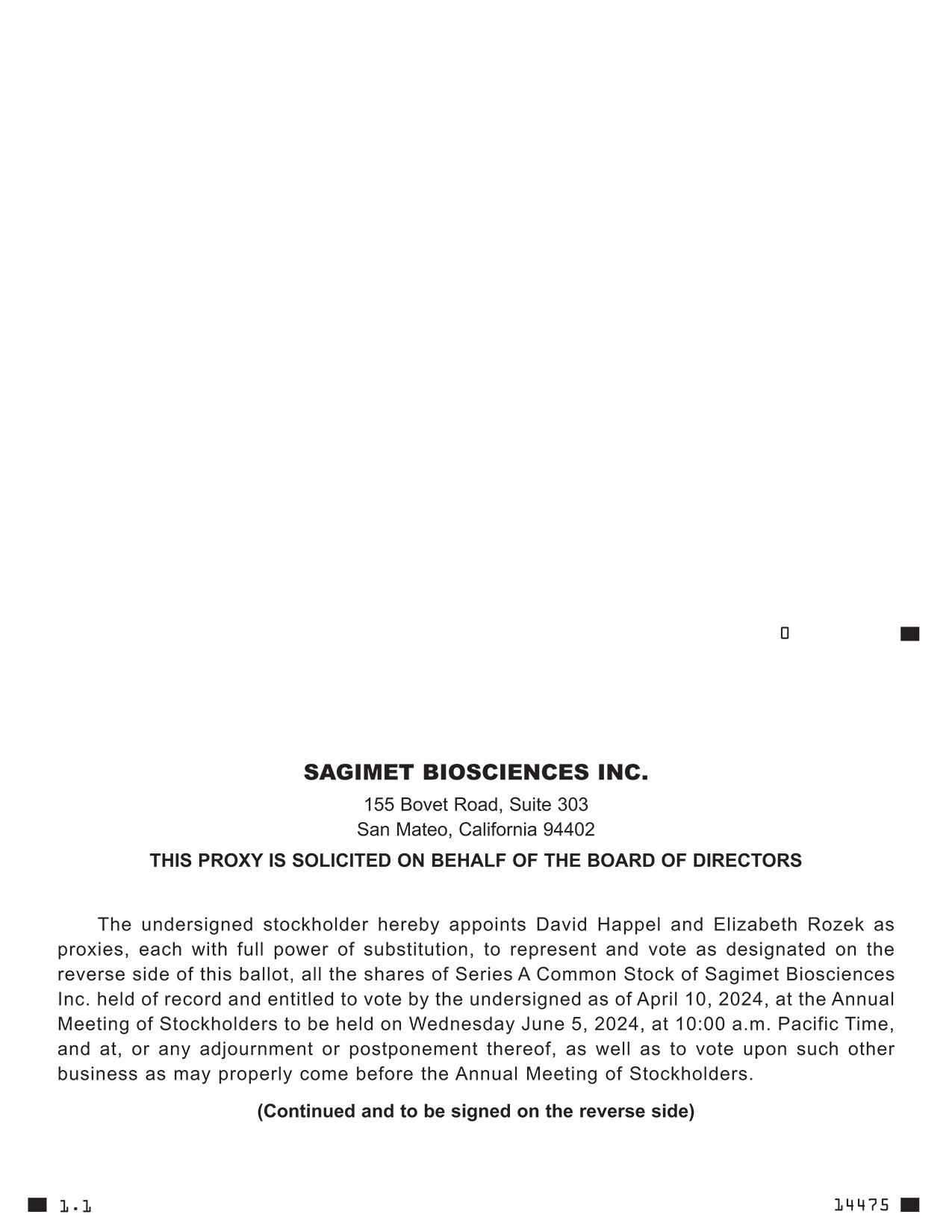 0

SAGIMET BIOSCIENCES INC.

155 Bovet Road, Suite 303
San Mateo, California 94402

THIS PROXY IS SOLICITED ON BEHALF OF THE BOARD OF DIRECTORS

The undersigned stockholder hereby appoints David Happel and Elizabeth Rozek as proxies, each with full power of substitution, to represent and vote as designated on the reverse side of this ballot, all the shares of Series A Common Stock of Sagimet Biosciences Inc. held of record and entitled to vote by the undersigned as of April 10, 2024, at the Annual Meeting of Stockholders to be held on Wednesday June 5, 2024, at 10:00 a.m. Pacific Time, and at, or any adjournment or postponement thereof, as well as to vote upon such other business as may properly come before the Annual Meeting of Stockholders.

(Continued and to be signed on the reverse side)

1.1

14475